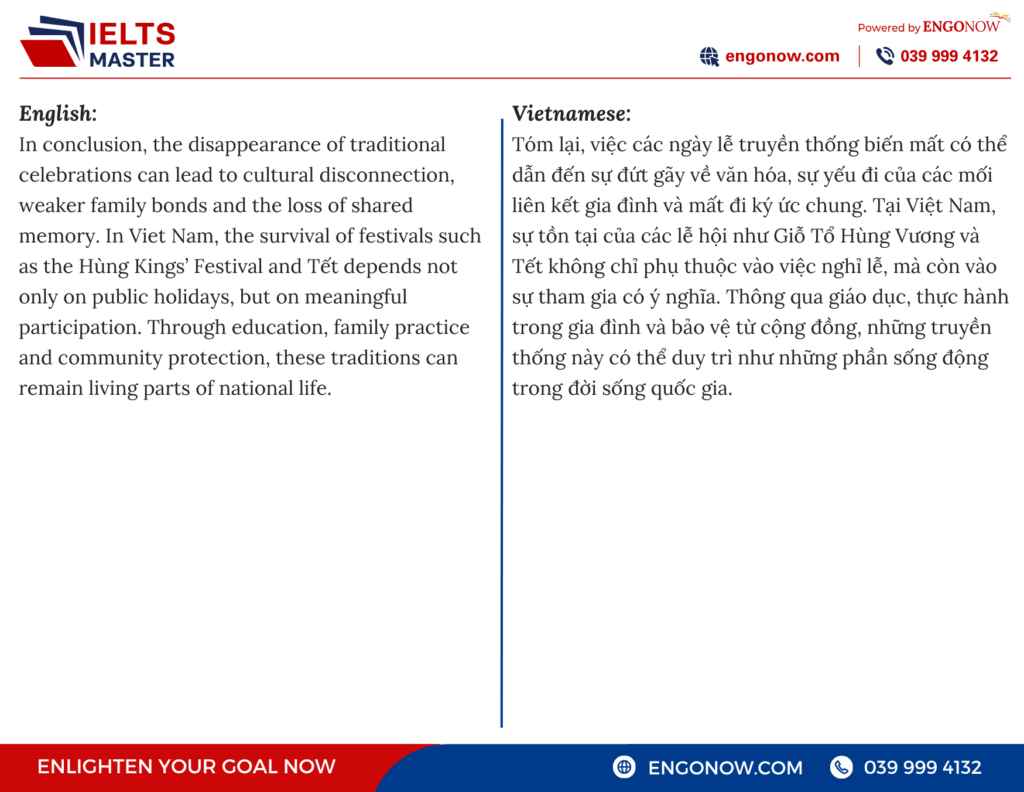 IELTS MASTER

Powered by ENGONOW

engonow.com | 039 999 4132

English:
In conclusion, the disappearance of traditional celebrations can lead to cultural disconnection, weaker family bonds and the loss of shared memory. In Viet Nam, the survival of festivals such as the Hùng Kings' Festival and Tết depends not only on public holidays, but on meaningful participation. Through education, family practice and community protection, these traditions can remain living parts of national life.

Vietnamese:
Tóm lại, việc các ngày lễ truyền thống biến mất có thể dẫn đến sự đứt gãy về văn hóa, sự yếu đi của các mối liên kết gia đình và mất đi ký ức chung. Tại Việt Nam, sự tồn tại của các lễ hội như Giỗ Tổ Hùng Vương và Tết không chỉ phụ thuộc vào việc nghỉ lễ, mà còn vào sự tham gia có ý nghĩa. Thông qua giáo dục, thực hành trong gia đình và bảo vệ từ cộng đồng, những truyền thống này có thể duy trì như những phần sống động trong đời sống quốc gia.

ENLIGHTEN YOUR GOAL NOW

ENGONOW.COM

039 999 4132